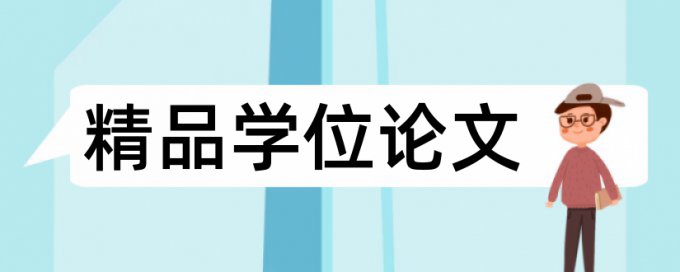 精品学位论文